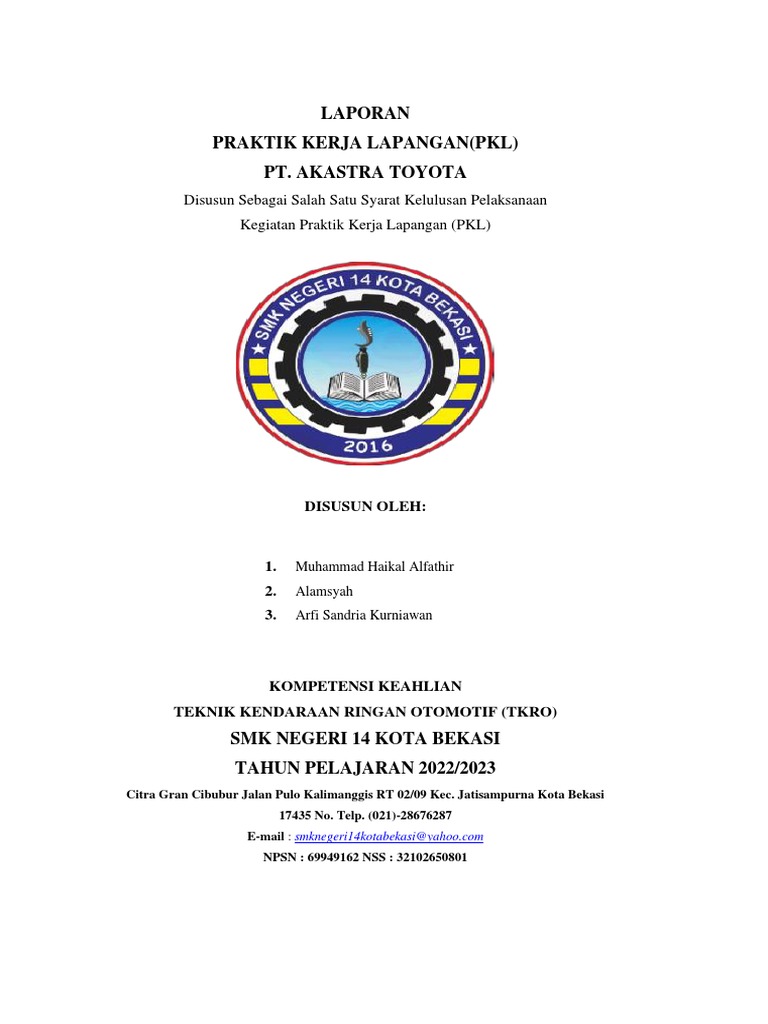 LAPORAN
PRAKTIK KERJA LAPANGAN(PKL)
PT. AKASTRA TOYOTA

Disusun Sebagai Salah Satu Syarat Kelulusan Pelaksanaan Kegiatan Praktik Kerja Lapangan (PKL)

SMK NEGERI 14 KOTA BEKASI
2016

DISUSUN OLEH:

1. Muhammad Haikal Alfathir
2. Alamsyah
3. Arfi Sandria Kurniawan

KOMPETENSI KEAHLIAN
TEKNIK KENDARAAN RINGAN OTOMOTIF (TKRO)
SMK NEGERI 14 KOTA BEKASI
TAHUN PELAJARAN 2022/2023

Citra Gran Cibubur Jalan Pulo Kalimanggis RT 02/09 Kec. Jatisampurna Kota Bekasi 17435 No. Telp. (021)-28676287
E-mail : smknegeri14kotabekasi@yahoo.com
NPSN : 69949162 NSS : 32102650801